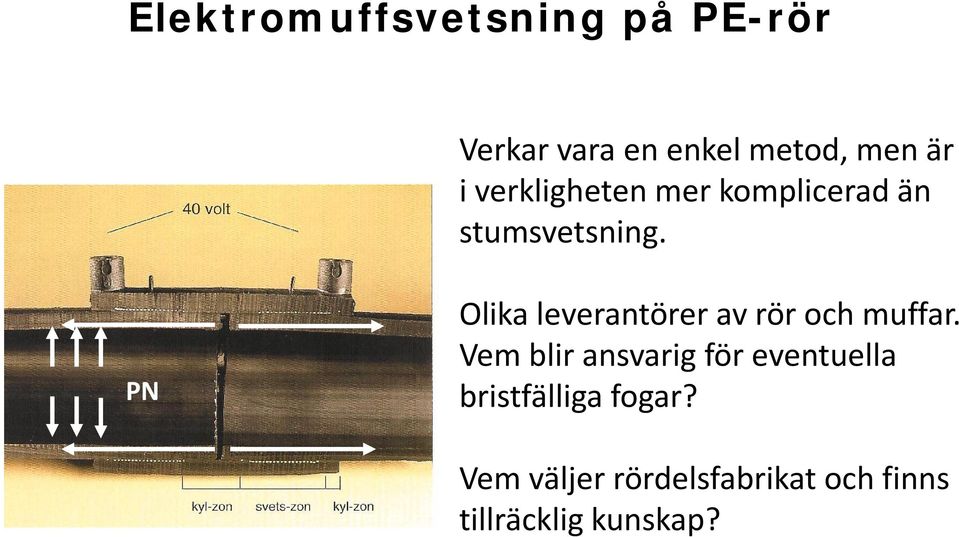 Elektromuffsvetsning på PE-rör

40 volt

PN

kyl-zon svets-zon kyl-zon

Verkar vara en enkel metod, men är i verkligheten mer komplicerad än stumsvetsning.

Olika leverantörer av rör och muffar. Vem blir ansvarig för eventuella bristfälliga fogar?

Vem väljer rördelsfabrikat och finns tillräcklig kunskap?